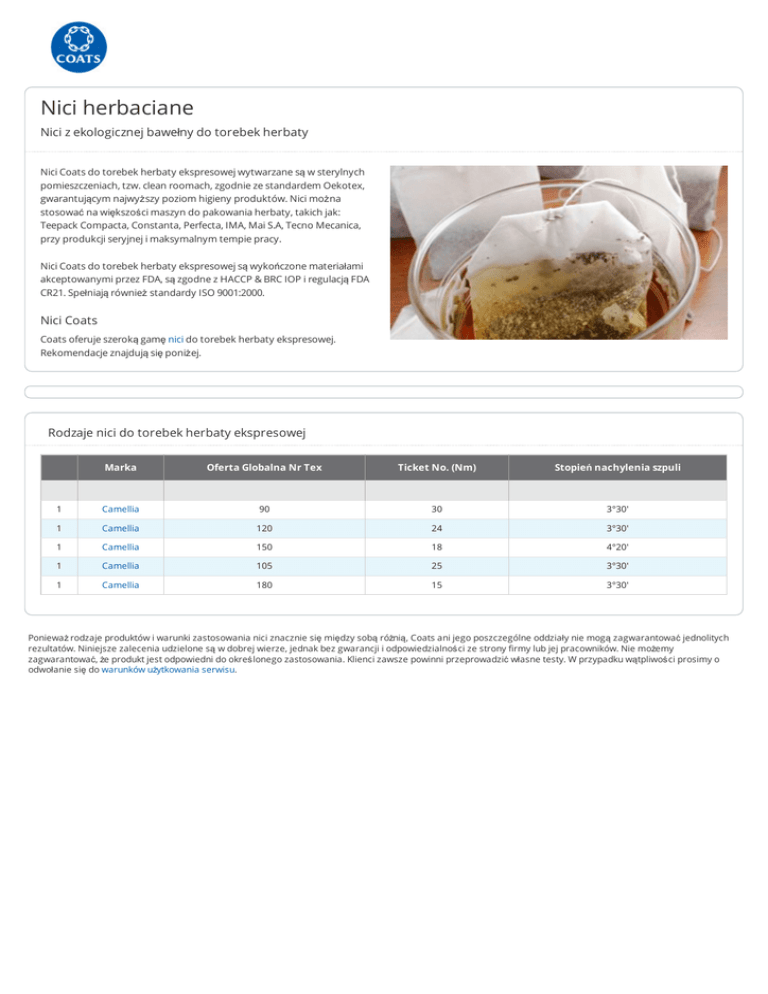 COATS

Nici herbaciane

Nici z ekologicznej bawełny do torebek herbaty

Nici Coats do torebek herbaty ekspresowej wytwarzane są w sterylnych pomieszczeniach, tzw. clean roomach, zgodnie ze standardem Oekotex, gwarantującym najwyższy poziom higieny produktów. Nici można stosować na większości maszyn do pakowania herbaty, takich jak: Teepack Compacta, Constanta, Perfecta, IMA, Mai S.A, Tecno Mecanica, przy produkcji seryjnej i maksymalnym tempie pracy.

Nici Coats do torebek herbaty ekspresowej są wykończone materiałami akceptowanymi przez FDA, są zgodne z HACCP & BRC IOP i regulacją FDA CR21. Spełniają również standardy ISO 9001:2000.

Nici Coats

Coats oferuje szeroką gamę nici do torebek herbaty ekspresowej. Rekomendacje znajdują się poniżej.

Rodzaje nici do torebek herbaty ekspresowej

| | Marka | Oferta Globalna Nr Tex | Ticket No. (Nm) | Stopień nachylenia szpuli |
|---|---|---|---|---|
| | | | | |
| 1 | Camellia | 90 | 30 | 3°30' |
| 1 | Camellia | 120 | 24 | 3°30' |
| 1 | Camellia | 150 | 18 | 4°20' |
| 1 | Camellia | 105 | 25 | 3°30' |
| 1 | Camellia | 180 | 15 | 3°30' |

Ponieważ rodzaje produktów i warunki zastosowania nici znacznie się między sobą różnią, Coats ani jego poszczególne oddziały nie mogą zagwarantować jednolitych rezultatów. Niniejsze zalecenia udzielone są w dobrej wierze, jednak bez gwarancji i odpowiedzialności ze strony firmy lub jej pracowników. Nie możemy zagwarantować, że produkt jest odpowiedni do określonego zastosowania. Klienci zawsze powinni przeprowadzić własne testy. W przypadku wątpliwości prosimy o odwołanie się do warunków użytkowania serwisu.